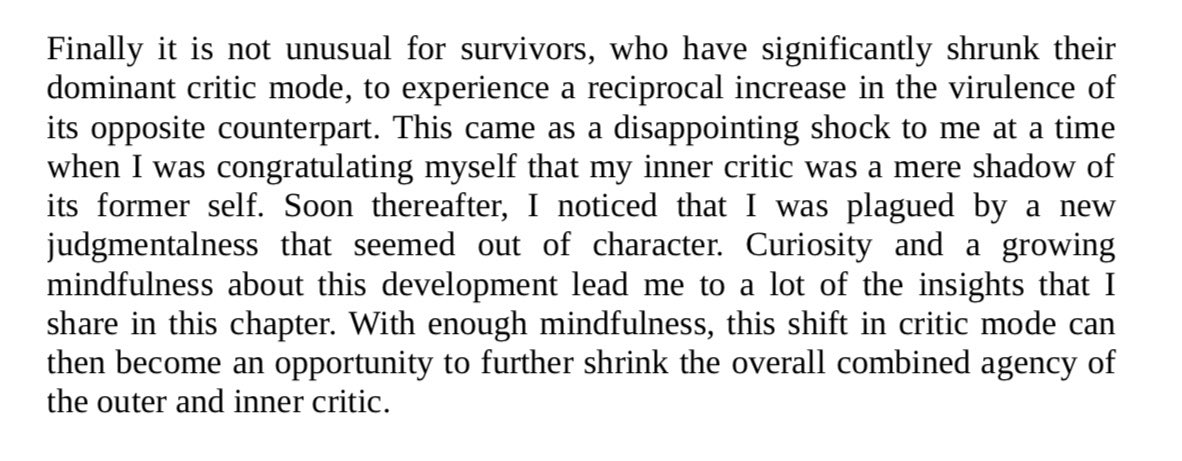 Finally it is not unusual for survivors, who have significantly shrunk their dominant critic mode, to experience a reciprocal increase in the virulence of its opposite counterpart. This came as a disappointing shock to me at a time when I was congratulating myself that my inner critic was a mere shadow of its former self. Soon thereafter, I noticed that I was plagued by a new judgmentalness that seemed out of character. Curiosity and a growing mindfulness about this development lead me to a lot of the insights that I share in this chapter. With enough mindfulness, this shift in critic mode can then become an opportunity to further shrink the overall combined agency of the outer and inner critic.